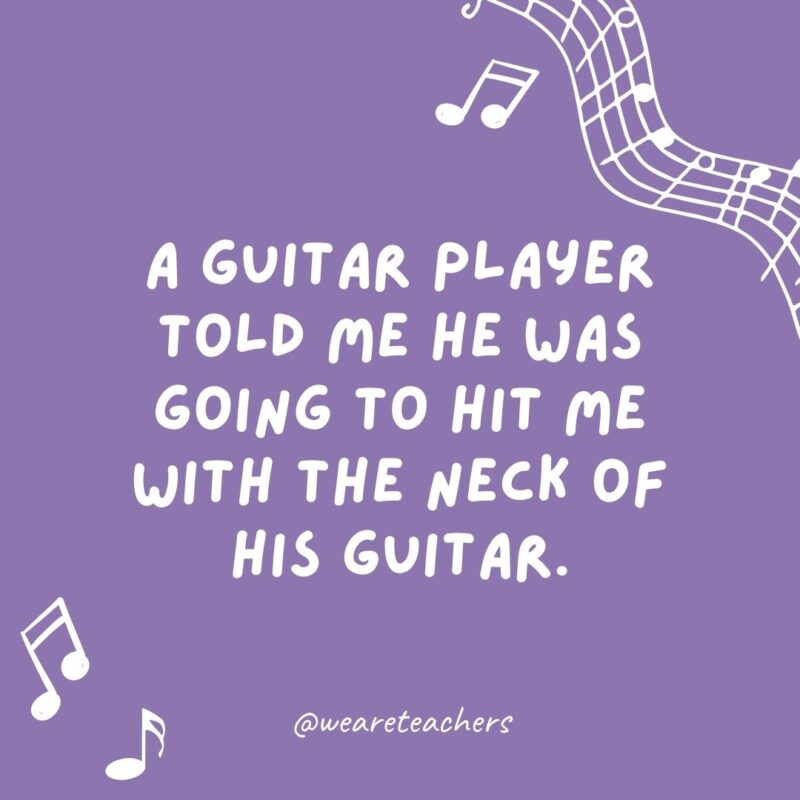 A GUITAR PLAYER TOLD ME HE WAS GOING TO HIT ME WITH THE NECK OF HIS GUITAR.

@weareteachers